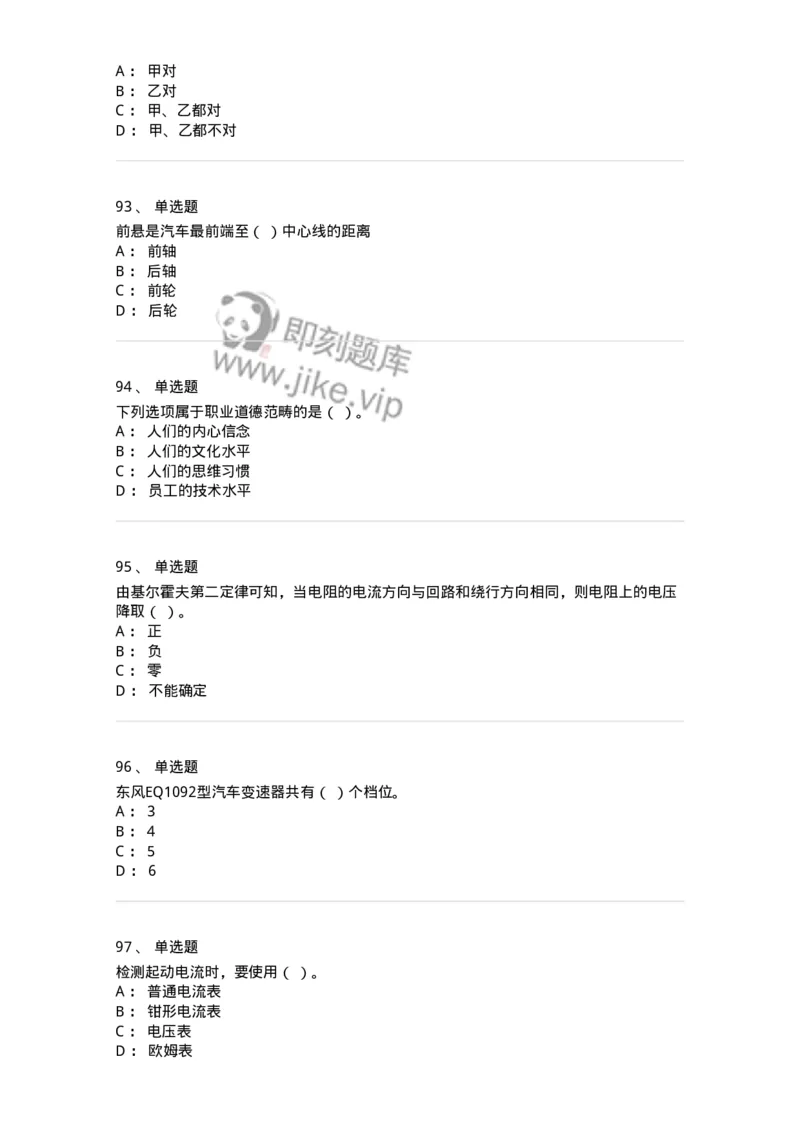 A： 甲对
B： 乙对
C： 甲、乙都对
D： 甲、乙都不对

93、 单选题
前悬是汽车最前端至（ ）中心线的距离
A： 前轴
B： 后轴
C： 前轮
D： 后轮

即刻题库
www.jike.vip

94、 单选题
下列选项属于职业道德范畴的是（ ）。
A： 人们的内心信念
B： 人们的文化水平
C： 人们的思维习惯
D： 员工的技术水平

95、 单选题
由基尔霍夫第二定律可知，当电阻的电流方向与回路和绕行方向相同，则电阻上的电压降取（ ）。
A： 正
B： 负
C： 零
D： 不能确定

96、 单选题
东风EQ1092型汽车变速器共有（ ）个档位。
A： 3
B： 4
C： 5
D： 6

97、 单选题
检测起动电流时，要使用（ ）。
A： 普通电流表
B： 钳形电流表
C： 电压表
D： 欧姆表